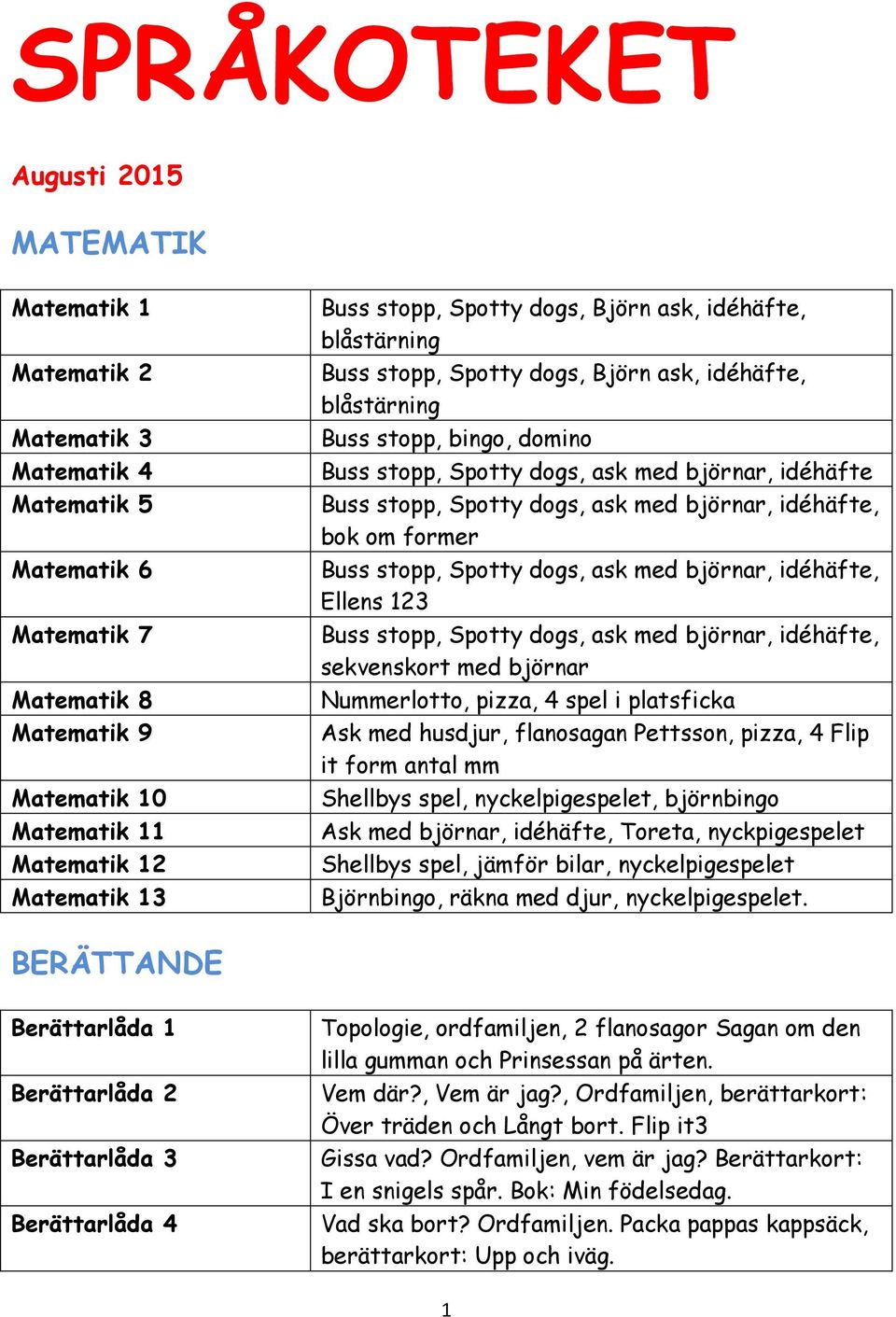 SPRÅKOTEKET

Augusti 2015

MATEMATIK

| | |
|---|---|
| Matematik 1 | Buss stopp, Spotty dogs, Björn ask, idéhäfte, blåstärning |
| Matematik 2 | Buss stopp, Spotty dogs, Björn ask, idéhäfte, blåstärning |
| Matematik 3 | Buss stopp, bingo, domino |
| Matematik 4 | Buss stopp, Spotty dogs, ask med björnar, idéhäfte |
| Matematik 5 | Buss stopp, Spotty dogs, ask med björnar, idéhäfte, bok om former |
| Matematik 6 | Buss stopp, Spotty dogs, ask med björnar, idéhäfte, Ellens 123 |
| Matematik 7 | Buss stopp, Spotty dogs, ask med björnar, idéhäfte, sekvenskort med björnar |
| Matematik 8 | Nummerlotto, pizza, 4 spel i platsficka |
| Matematik 9 | Ask med husdjur, flanosagan Pettsson, pizza, 4 Flip it form antal mm |
| Matematik 10 | Shellbys spel, nyckelpigespelet, björnbingo |
| Matematik 11 | Ask med björnar, idéhäfte, Toreta, nyckpigespelet |
| Matematik 12 | Shellbys spel, jämför bilar, nyckelpigespelet |
| Matematik 13 | Björnbingo, räkna med djur, nyckelpigespelet. |

BERÄTTANDE

| | |
|---|---|
| Berättarlåda 1 | Topologie, ordfamiljen, 2 flanosagor Sagan om den lilla gumman och Prinsessan på ärten. |
| Berättarlåda 2 | Vem där?, Vem är jag?, Ordfamiljen, berättarkort: Över träden och Långt bort. Flip it3 |
| Berättarlåda 3 | Gissa vad? Ordfamiljen, vem är jag? Berättarkort: I en snigels spår. Bok: Min födelsedag. |
| Berättarlåda 4 | Vad ska bort? Ordfamiljen. Packa pappas kappsäck, berättarkort: Upp och iväg. |

1